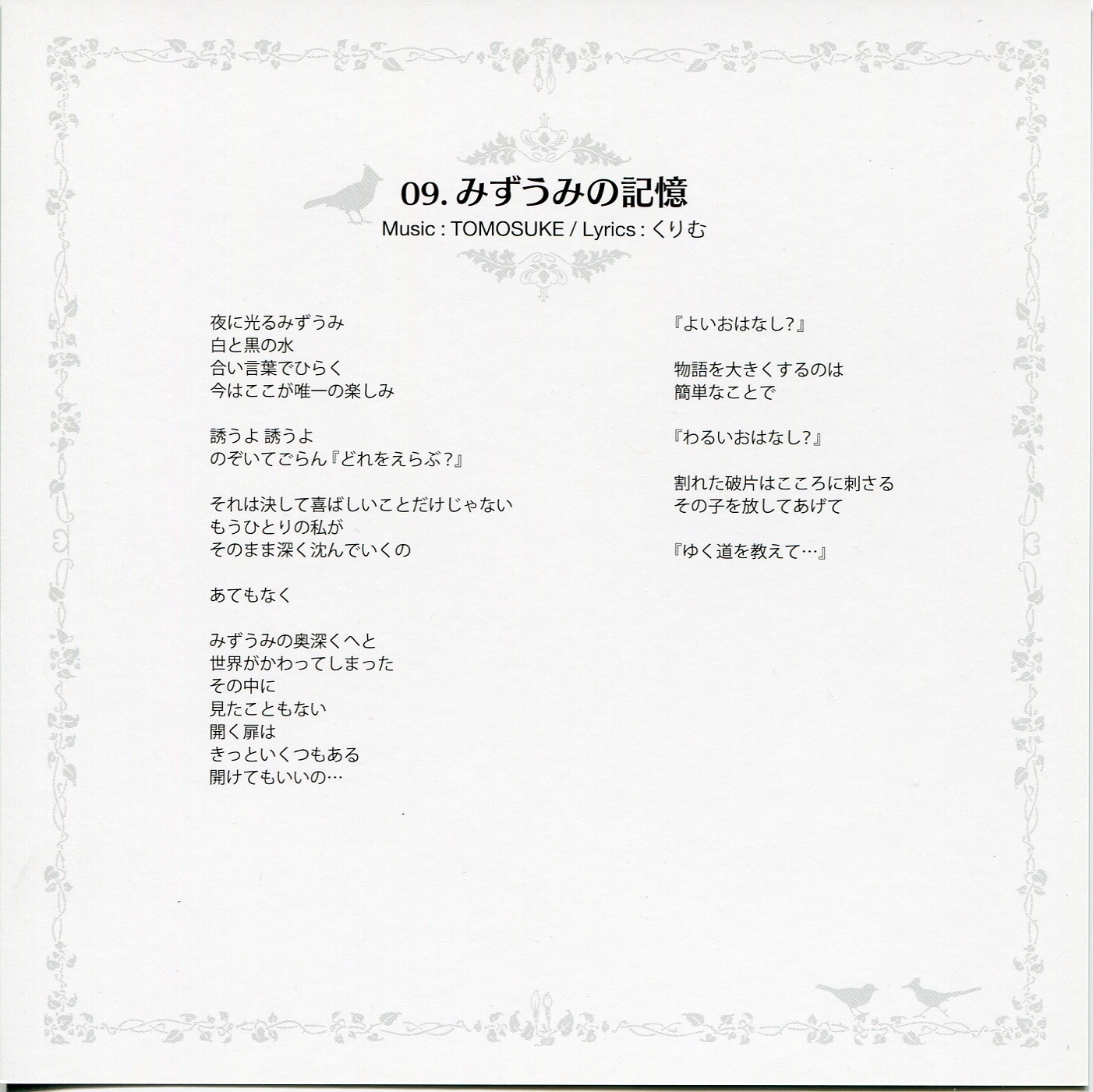 09.みずうみの記憶
Music : TOMOSUKE / Lyrics : くりむ

夜に光るみずうみ
白と黒の水
合い言葉でひらく
今はここが唯一の楽しみ

誘うよ 誘うよ
のぞいてごらん『どれをえらぶ?』

それは決して喜ばしいことだけじゃない
もうひとりの私が
そのまま深く沈んでいくの

あてもなく

みずうみの奥深くへと
世界がかわってしまった
その中に
見たこともない
開く扉は
きっといくつもある
開けてもいいの…

『よいおはなし?』

物語を大きくするのは
簡単なことで

『わるいおはなし?』

割れた破片はこころに刺さる
その子を放してあげて

『ゆく道を教えて…』